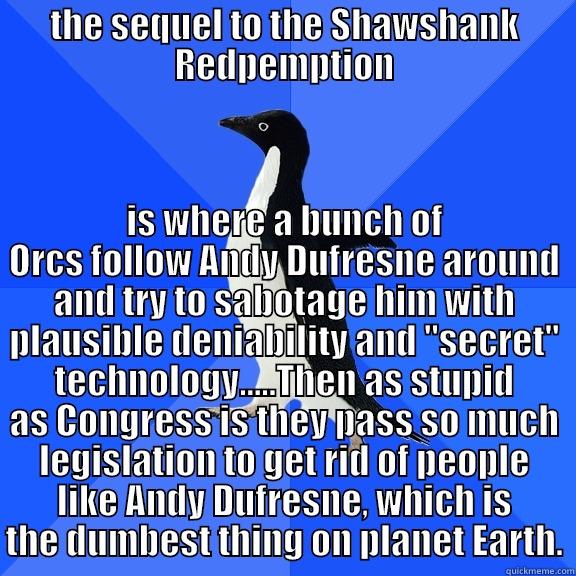 the sequel to the Shawshank Redpemption

is where a bunch of Orcs follow Andy Dufresne around and try to sabotage him with plausible deniability and "secret" technology.....Then as stupid as Congress is they pass so much legislation to get rid of people like Andy Dufresne, which is the dumbest thing on planet Earth.

quickmeme.com